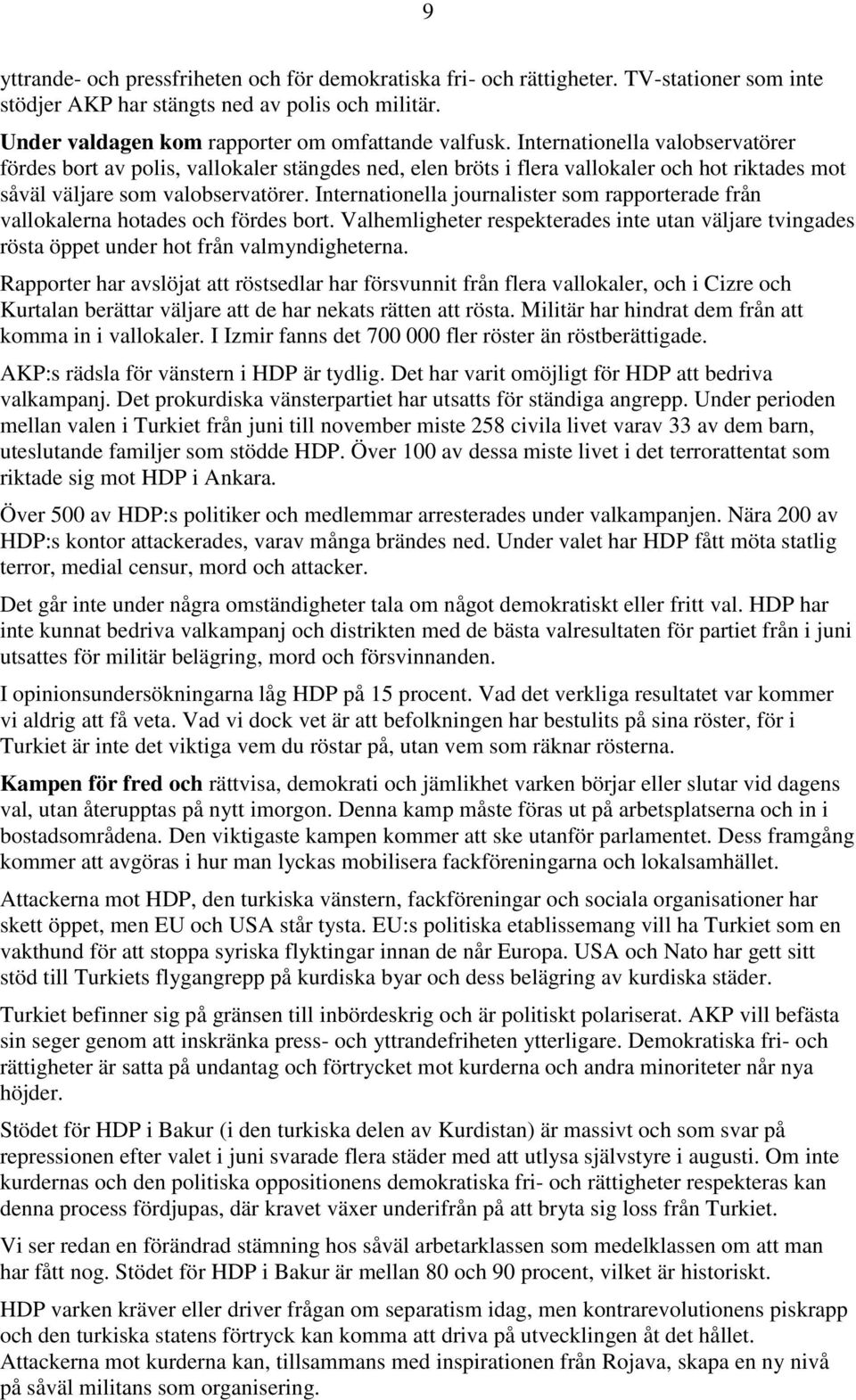 9

yttrande- och pressfriheten och för demokratiska fri- och rättigheter. TV-stationer som inte stödjer AKP har stängts ned av polis och militär.

Under valdagen kom rapporter om omfattande valfusk. Internationella valobservatörer fördes bort av polis, vallokaler stängdes ned, elen bröts i flera vallokaler och hot riktades mot såväl väljare som valobservatörer. Internationella journalister som rapporterade från vallokalerna hotades och fördes bort. Valhemligheter respekterades inte utan väljare tvingades rösta öppet under hot från valmyndigheterna.

Rapporter har avslöjat att röstsedlar har försvunnit från flera vallokaler, och i Cizre och Kurtalan berättar väljare att de har nekats rätten att rösta. Militär har hindrat dem från att komma in i vallokaler. I Izmir fanns det 700 000 fler röster än röstberättigade.

AKP:s rädsla för vänstern i HDP är tydlig. Det har varit omöjligt för HDP att bedriva valkampanj. Det prokurdiska vänsterpartiet har utsatts för ständiga angrepp. Under perioden mellan valen i Turkiet från juni till november miste 258 civila livet varav 33 av dem barn, uteslutande familjer som stödde HDP. Över 100 av dessa miste livet i det terrorattentat som riktade sig mot HDP i Ankara.

Över 500 av HDP:s politiker och medlemmar arresterades under valkampanjen. Nära 200 av HDP:s kontor attackerades, varav många brändes ned. Under valet har HDP fått möta statlig terror, medial censur, mord och attacker.

Det går inte under några omständigheter tala om något demokratiskt eller fritt val. HDP har inte kunnat bedriva valkampanj och distrikten med de bästa valresultaten för partiet från i juni utsattes för militär belägring, mord och försvinnanden.

I opinionsundersökningarna låg HDP på 15 procent. Vad det verkliga resultatet var kommer vi aldrig att få veta. Vad vi dock vet är att befolkningen har bestulits på sina röster, för i Turkiet är inte det viktiga vem du röstar på, utan vem som räknar rösterna.

Kampen för fred och rättvisa, demokrati och jämlikhet varken börjar eller slutar vid dagens val, utan återupptas på nytt imorgon. Denna kamp måste föras ut på arbetsplatserna och in i bostadsområdena. Den viktigaste kampen kommer att ske utanför parlamentet. Dess framgång kommer att avgöras i hur man lyckas mobilisera fackföreningarna och lokalsamhället.

Attackerna mot HDP, den turkiska vänstern, fackföreningar och sociala organisationer har skett öppet, men EU och USA står tysta. EU:s politiska etablissemang vill ha Turkiet som en vakthund för att stoppa syriska flyktingar innan de når Europa. USA och Nato har gett sitt stöd till Turkiets flygangrepp på kurdiska byar och dess belägring av kurdiska städer.

Turkiet befinner sig på gränsen till inbördeskrig och är politiskt polariserat. AKP vill befästa sin seger genom att inskränka press- och yttrandefriheten ytterligare. Demokratiska fri- och rättigheter är satta på undantag och förtrycket mot kurderna och andra minoriteter når nya höjder.

Stödet för HDP i Bakur (i den turkiska delen av Kurdistan) är massivt och som svar på repressionen efter valet i juni svarade flera städer med att utlysa självstyre i augusti. Om inte kurdernas och den politiska oppositionens demokratiska fri- och rättigheter respekteras kan denna process fördjupas, där kravet växer underifrån på att bryta sig loss från Turkiet.

Vi ser redan en förändrad stämning hos såväl arbetarklassen som medelklassen om att man har fått nog. Stödet för HDP i Bakur är mellan 80 och 90 procent, vilket är historiskt.

HDP varken kräver eller driver frågan om separatism idag, men kontrarevolutionens piskrapp och den turkiska statens förtryck kan komma att driva på utvecklingen åt det hållet.
Attackerna mot kurderna kan, tillsammans med inspirationen från Rojava, skapa en ny nivå på såväl militans som organisering.